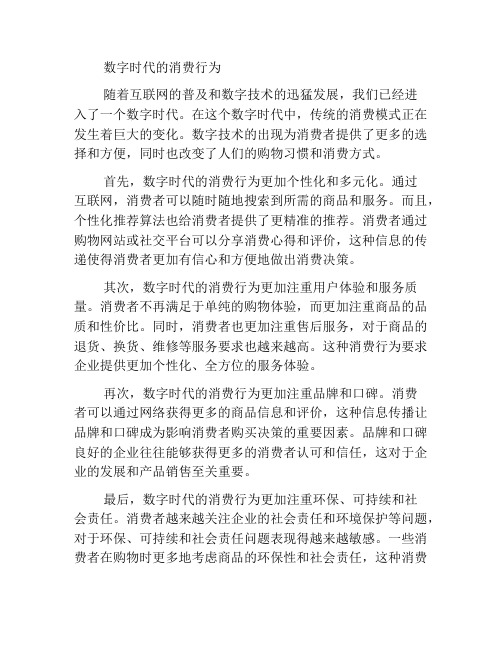 数字时代的消费行为

随着互联网的普及和数字技术的迅猛发展，我们已经进入了一个数字时代。在这个数字时代中，传统的消费模式正在发生着巨大的变化。数字技术的出现为消费者提供了更多的选择和方便，同时也改变了人们的购物习惯和消费方式。

首先，数字时代的消费行为更加个性化和多元化。通过互联网，消费者可以随时随地搜索到所需的商品和服务。而且，个性化推荐算法也给消费者提供了更精准的推荐。消费者通过购物网站或社交平台可以分享消费心得和评价，这种信息的传递使得消费者更加有信心和方便地做出消费决策。

其次，数字时代的消费行为更加注重用户体验和服务质量。消费者不再满足于单纯的购物体验，而更加注重商品的品质和性价比。同时，消费者也更加注重售后服务，对于商品的退货、换货、维修等服务要求也越来越高。这种消费行为要求企业提供更加个性化、全方位的服务体验。

再次，数字时代的消费行为更加注重品牌和口碑。消费者可以通过网络获得更多的商品信息和评价，这种信息传播让品牌和口碑成为影响消费者购买决策的重要因素。品牌和口碑良好的企业往往能够获得更多的消费者认可和信任，这对于企业的发展和产品销售至关重要。

最后，数字时代的消费行为更加注重环保、可持续和社会责任。消费者越来越关注企业的社会责任和环境保护等问题，对于环保、可持续和社会责任问题表现得越来越敏感。一些消费者在购物时更多地考虑商品的环保性和社会责任，这种消费